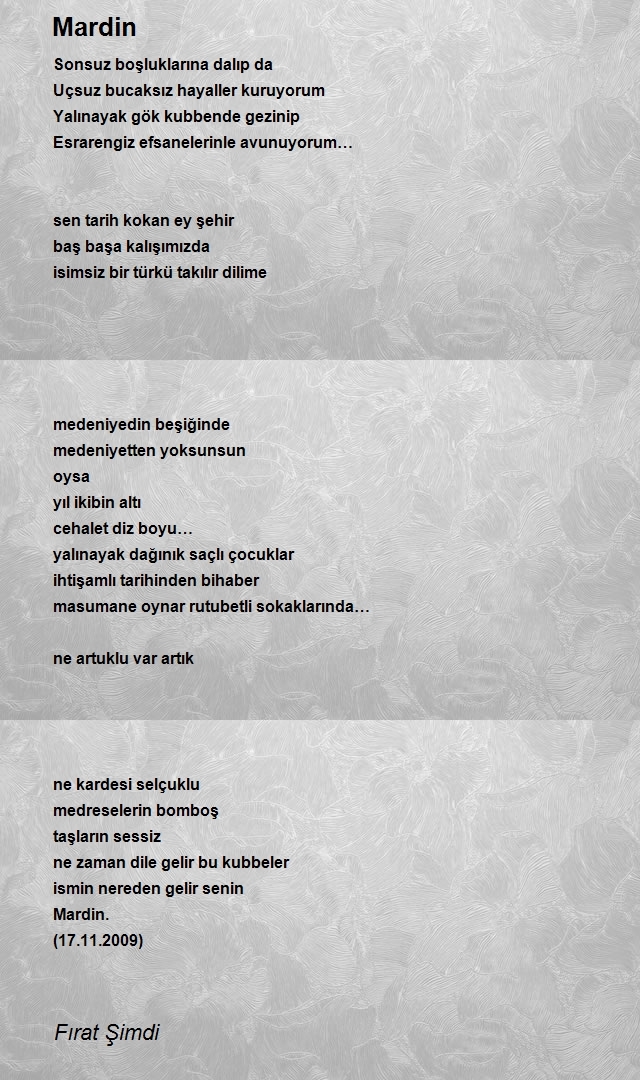 Mardin

Sonsuz boşluklarına dalıp da
Uçsuz bucaksız hayaller kuruyorum
Yalınayak gök kubbende gezinip
Esrarengiz efsanelerinle avunuyorum…

sen tarih kokan ey şehir
baş başa kalışımızda
isimsiz bir türkü takılır dilime

medeniyedin beşiğinde
medeniyetten yoksunsun
oysa
yıl ikibin altı
cehalet diz boyu…
yalınayak dağınık saçlı çocuklar
ihtişamlı tarihinden bihaber
masumane oynar rutubetli sokaklarında…

ne artuklu var artık

ne kardesi selçuklu
medreselerin bomboş
taşların sessiz
ne zaman dile gelir bu kubbeler
ismin nereden gelir senin
Mardin.
(17.11.2009)

Fırat Şimdi